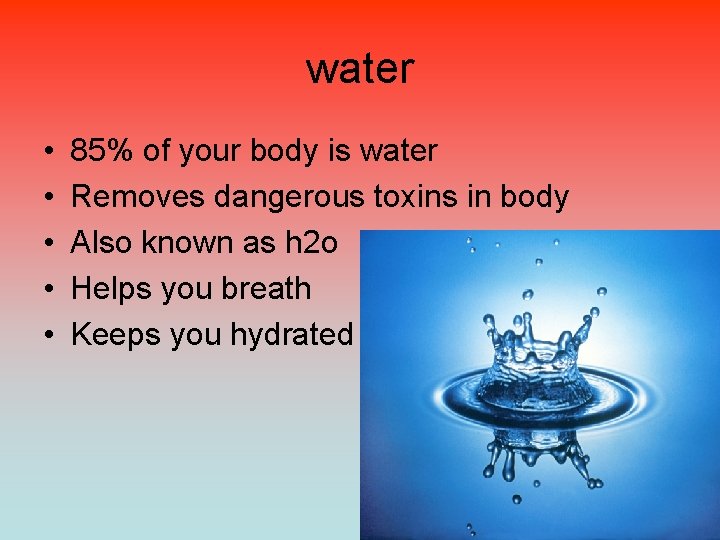 water

• 85% of your body is water
• Removes dangerous toxins in body
• Also known as h2o
• Helps you breath
• Keeps you hydrated